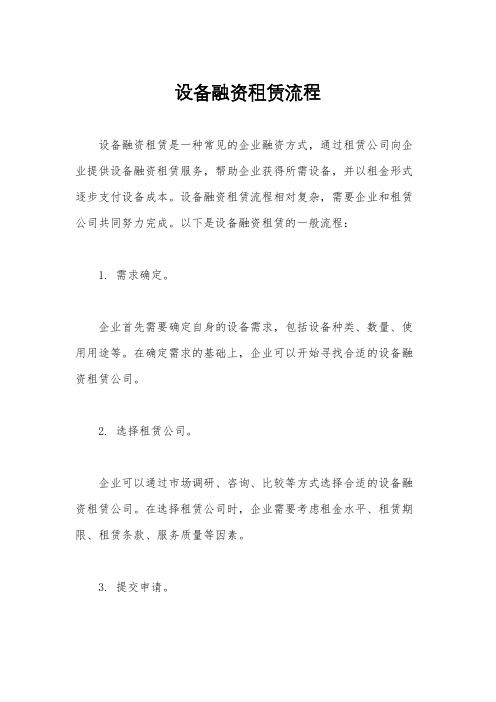 设备融资租赁流程

设备融资租赁是一种常见的企业融资方式，通过租赁公司向企业提供设备融资租赁服务，帮助企业获得所需设备，并以租金形式逐步支付设备成本。设备融资租赁流程相对复杂，需要企业和租赁公司共同努力完成。以下是设备融资租赁的一般流程：

1. 需求确定。

企业首先需要确定自身的设备需求，包括设备种类、数量、使用用途等。在确定需求的基础上，企业可以开始寻找合适的设备融资租赁公司。

2. 选择租赁公司。

企业可以通过市场调研、咨询、比较等方式选择合适的设备融资租赁公司。在选择租赁公司时，企业需要考虑租金水平、租赁期限、租赁条款、服务质量等因素。

3. 提交申请。